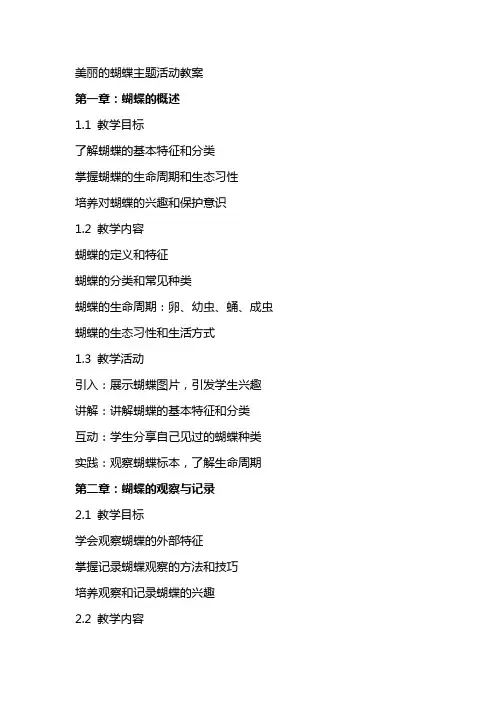 美丽的蝴蝶主题活动教案

第一章：蝴蝶的概述

1.1 教学目标

了解蝴蝶的基本特征和分类

掌握蝴蝶的生命周期和生态习性

培养对蝴蝶的兴趣和保护意识

1.2 教学内容

蝴蝶的定义和特征

蝴蝶的分类和常见种类

蝴蝶的生命周期：卵、幼虫、蛹、成虫

蝴蝶的生态习性和生活方式

1.3 教学活动

引入：展示蝴蝶图片，引发学生兴趣

讲解：讲解蝴蝶的基本特征和分类

互动：学生分享自己见过的蝴蝶种类

实践：观察蝴蝶标本，了解生命周期

第二章：蝴蝶的观察与记录

2.1 教学目标

学会观察蝴蝶的外部特征

掌握记录蝴蝶观察的方法和技巧

培养观察和记录蝴蝶的兴趣

2.2 教学内容